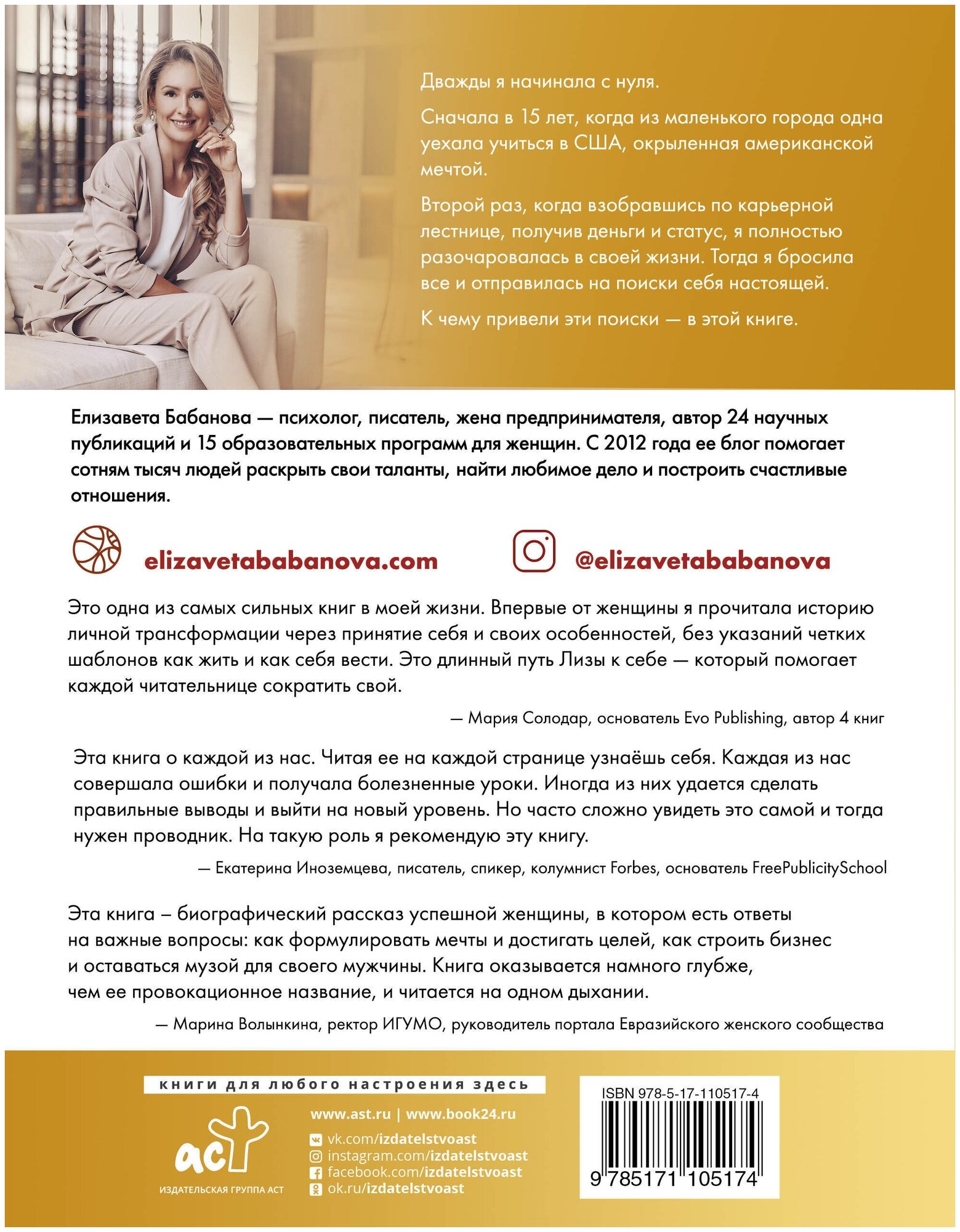 Дважды я начинала с нуля.

Сначала в 15 лет, когда из маленького города одна уехала учиться в США, окрыленная американской мечтой.

Второй раз, когда взобравшись по карьерной лестнице, получив деньги и статус, я полностью разочаровалась в своей жизни. Тогда я бросила все и отправилась на поиски себя настоящей.

К чему привели эти поиски — в этой книге.

Елизавета Бабанова — психолог, писатель, жена предпринимателя, автор 24 научных публикаций и 15 образовательных программ для женщин. С 2012 года ее блог помогает сотням тысяч людей раскрыть свои таланты, найти любимое дело и построить счастливые отношения.

elizavetababanova.com

@elizavetababanova

Это одна из самых сильных книг в моей жизни. Впервые от женщины я прочитала историю личной трансформации через принятие себя и своих особенностей, без указаний четких шаблонов как жить и как себя вести. Это длинный путь Лизы к себе — который помогает каждой читательнице сократить свой.

— Мария Солодар, основатель Evo Publishing, автор 4 книг

Эта книга о каждой из нас. Читая ее на каждой странице узнаёшь себя. Каждая из нас совершала ошибки и получала болезненные уроки. Иногда из них удается сделать правильные выводы и выйти на новый уровень. Но часто сложно увидеть это самой и тогда нужен проводник. На такую роль я рекомендую эту книгу.

— Екатерина Иноземцева, писатель, спикер, колумнист Forbes, основатель FreePublicitySchool

Эта книга – биографический рассказ успешной женщины, в котором есть ответы на важные вопросы: как формулировать мечты и достигать целей, как строить бизнес и оставаться музой для своего мужчины. Книга оказывается намного глубже, чем ее провокационное название, и читается на одном дыхании.

— Марина Волынкина, ректор ИГУМО, руководитель портала Евразийского женского сообщества

книги для любого настроения здесь

аст
ИЗДАТЕЛЬСКАЯ ГРУППА АСТ

www.ast.ru | www.book24.ru
vk.com/izdatelstvoast
instagram.com/izdatelstvoast
facebook.com/izdatelstvoast
ok.ru/izdatelstvoast

ISBN 978-5-17-110517-4
9 785171 105174